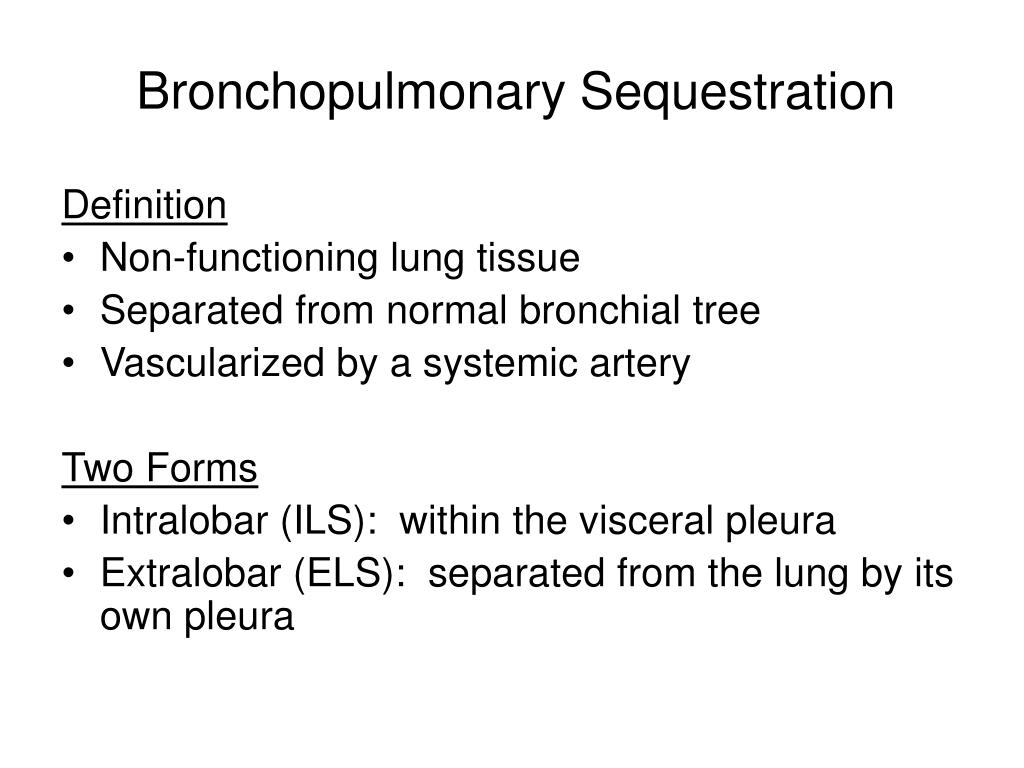 Bronchopulmonary Sequestration

Definition

• Non-functioning lung tissue
• Separated from normal bronchial tree
• Vascularized by a systemic artery

Two Forms

• Intralobar (ILS): within the visceral pleura
• Extralobar (ELS): separated from the lung by its own pleura